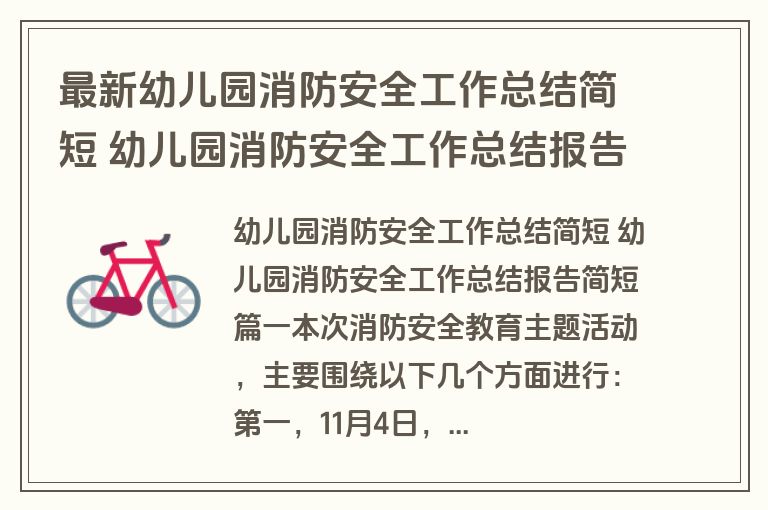 最新幼儿园消防安全工作总结简短 幼儿园消防安全工作总结报告

幼儿园消防安全工作总结简短 幼儿园消防安全工作总结报告简短篇一本次消防安全教育主题活动，主要围绕以下几个方面进行：第一，11月4日，...